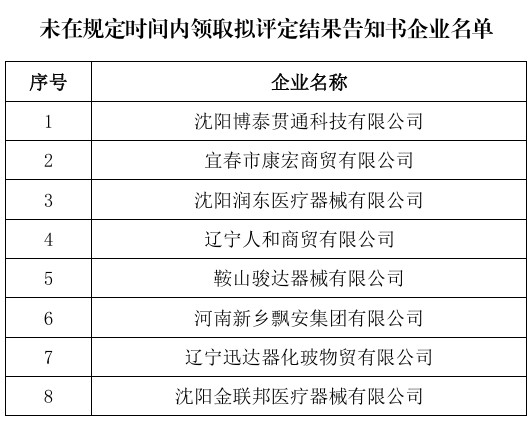 未在规定时间内领取拟评定结果告知书企业名单

| 序号 | 企业名称 |
|---|---|
| 1 | 沈阳博泰贯通科技有限公司 |
| 2 | 宜春市康宏商贸有限公司 |
| 3 | 沈阳润东医疗器械有限公司 |
| 4 | 辽宁人和商贸有限公司 |
| 5 | 鞍山骏达器械有限公司 |
| 6 | 河南新乡飘安集团有限公司 |
| 7 | 辽宁迅达器化玻物贸有限公司 |
| 8 | 沈阳金联邦医疗器械有限公司 |